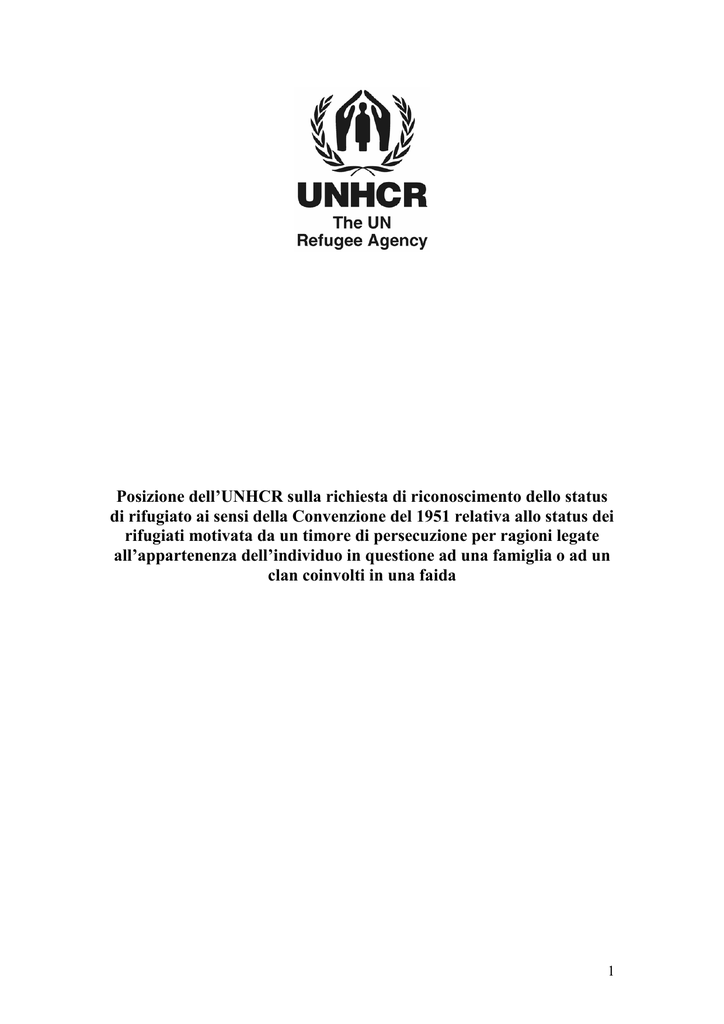 UNHCR
The UN
Refugee Agency

Posizione dell'UNHCR sulla richiesta di riconoscimento dello status di rifugiato ai sensi della Convenzione del 1951 relativa allo status dei rifugiati motivata da un timore di persecuzione per ragioni legate all'appartenenza dell'individuo in questione ad una famiglia o ad un clan coinvolti in una faida

1